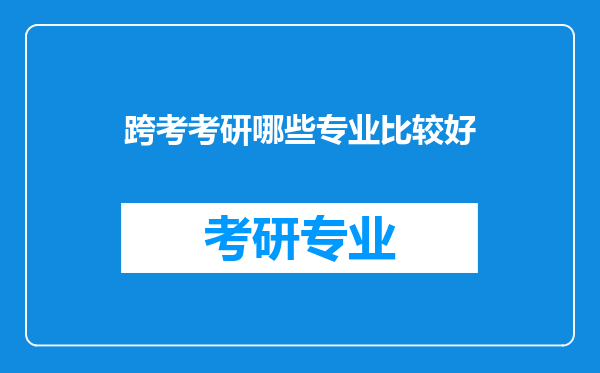 跨考考研哪些专业比较好

考研专业